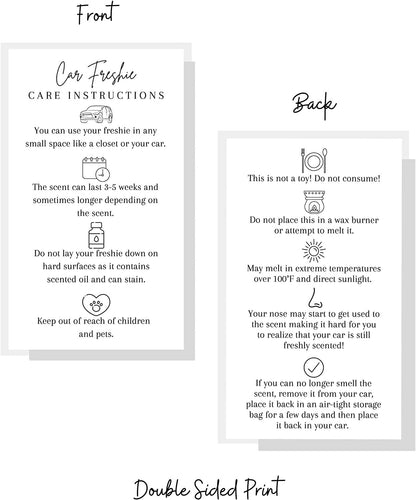 Front

Car Freshie
CARE INSTRUCTIONS

You can use your freshie in any small space like a closet or your car.

The scent can last 3-5 weeks and sometimes longer depending on the scent.

Do not lay your freshie down on hard surfaces as it contains scented oil and can stain.

Keep out of reach of children and pets.

Back

This is not a toy! Do not consume!

Do not place this in a wax burner or attempt to melt it.

May melt in extreme temperatures over 100°F and direct sunlight.

Your nose may start to get used to the scent making it hard for you to realize that your car is still freshly scented!

If you can no longer smell the scent, remove it from your car, place it back in an air-tight storage bag for a few days and then place it back in your car.

Double Sided Print